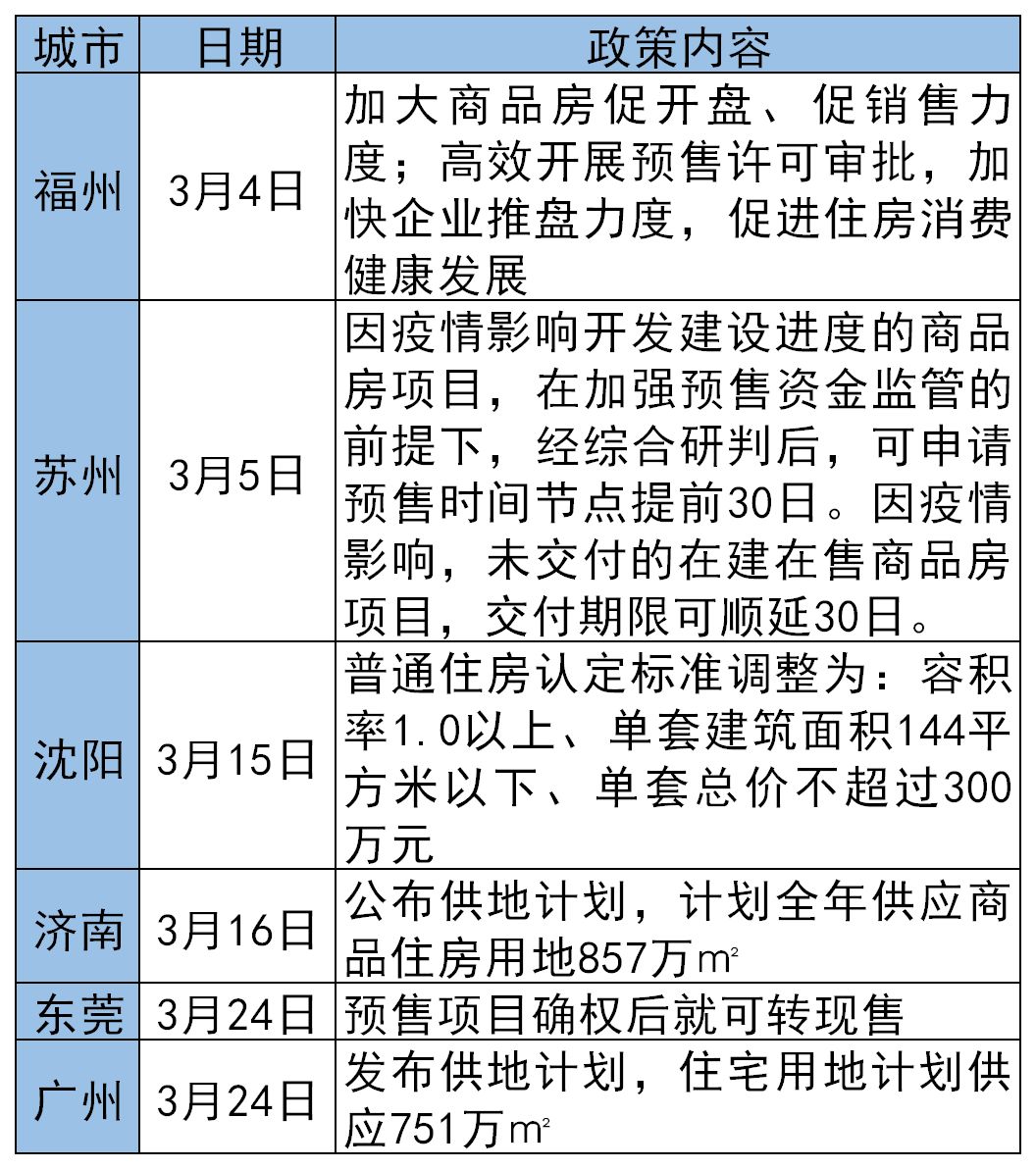 | 城市 | 日期 | 政策内容 |
|---|---|---|
| 福州 | 3月4日 | 加大商品房促开盘、促销售力度；高效开展预售许可审批，加快企业推盘力度，促进住房消费健康发展 |
| 苏州 | 3月5日 | 因疫情影响开发建设进度的商品房项目，在加强预售资金监管的前提下，经综合研判后，可申请预售时间节点提前30日。因疫情影响，未交付的在建在售商品房项目，交付期限可顺延30日。 |
| 沈阳 | 3月15日 | 普通住房认定标准调整为：容积率1.0以上、单套建筑面积144平方米以下、单套总价不超过300万元 |
| 济南 | 3月16日 | 公布供地计划，计划全年供应商品住房用地857万㎡ |
| 东莞 | 3月24日 | 预售项目确权后就可转现售 |
| 广州 | 3月24日 | 发布供地计划，住宅用地计划供应751万㎡ |